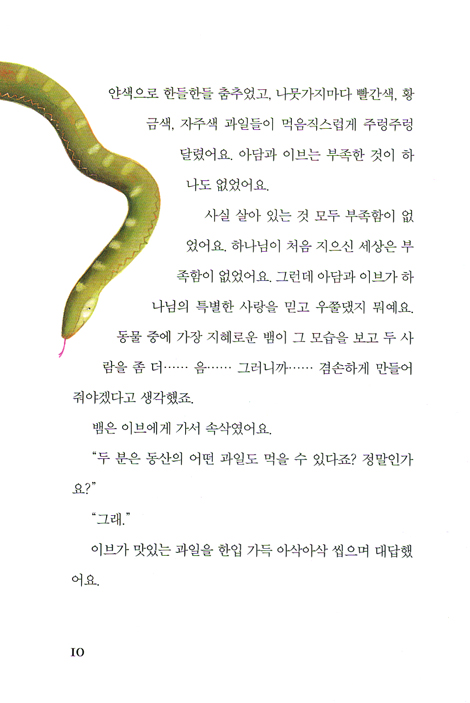 얀색으로 한들한들 춤추었고, 나뭇가지마다 빨간색, 황금색, 자주색 과일들이 먹음직스럽게 주렁주렁 달렸어요. 아담과 이브는 부족한 것이 하나도 없었어요.

사실 살아 있는 것 모두 부족함이 없었어요. 하나님이 처음 지으신 세상은 부족함이 없었어요. 그런데 아담과 이브가 하나님의 특별한 사랑을 믿고 우쭐댔지 뭐예요. 동물 중에 가장 지혜로운 뱀이 그 모습을 보고 두 사람을 좀 더…… 음…… 그러니까…… 겸손하게 만들어 줘야겠다고 생각했죠.

뱀은 이브에게 가서 속삭였어요.

"두 분은 동산의 어떤 과일도 먹을 수 있다죠? 정말인가요?"

"그래."

이브가 맛있는 과일을 한입 가득 아삭아삭 씹으며 대답했어요.

10